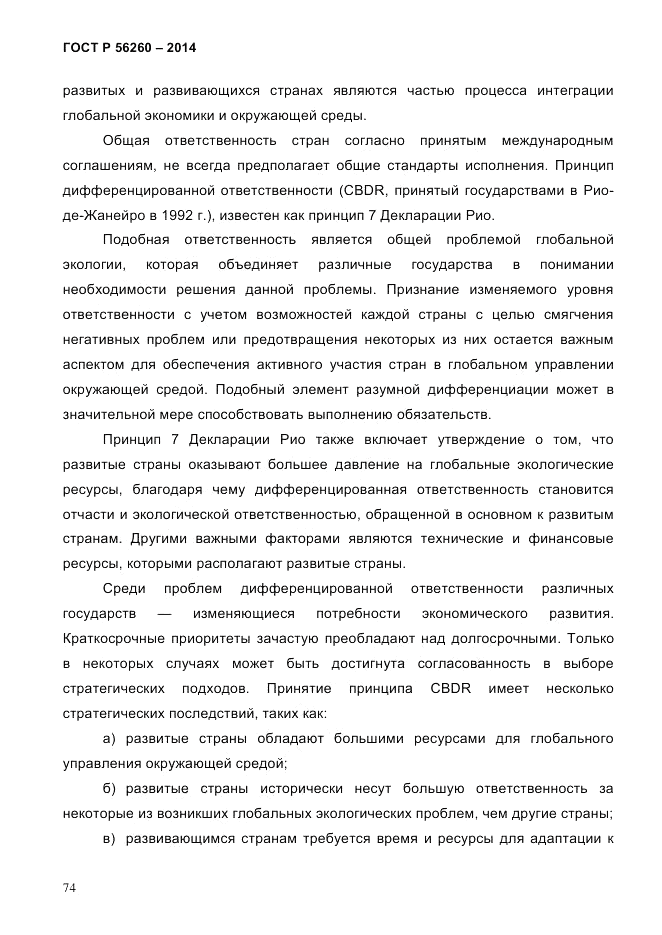 ГОСТ Р 56260 – 2014

развитых и развивающихся странах являются частью процесса интеграции глобальной экономики и окружающей среды.

Общая ответственность стран согласно принятым международным соглашениям, не всегда предполагает общие стандарты исполнения. Принцип дифференцированной ответственности (CBDR, принятый государствами в Рио-де-Жанейро в 1992 г.), известен как принцип 7 Декларации Рио.

Подобная ответственность является общей проблемой глобальной экологии, которая объединяет различные государства в понимании необходимости решения данной проблемы. Признание изменяемого уровня ответственности с учетом возможностей каждой страны с целью смягчения негативных проблем или предотвращения некоторых из них остается важным аспектом для обеспечения активного участия стран в глобальном управлении окружающей средой. Подобный элемент разумной дифференциации может в значительной мере способствовать выполнению обязательств.

Принцип 7 Декларации Рио также включает утверждение о том, что развитые страны оказывают большее давление на глобальные экологические ресурсы, благодаря чему дифференцированная ответственность становится отчасти и экологической ответственностью, обращенной в основном к развитым странам. Другими важными факторами являются технические и финансовые ресурсы, которыми располагают развитые страны.

Среди проблем дифференцированной ответственности различных государств — изменяющиеся потребности экономического развития. Краткосрочные приоритеты зачастую преобладают над долгосрочными. Только в некоторых случаях может быть достигнута согласованность в выборе стратегических подходов. Принятие принципа CBDR имеет несколько стратегических последствий, таких как:

а) развитые страны обладают большими ресурсами для глобального управления окружающей средой;

б) развитые страны исторически несут большую ответственность за некоторые из возникших глобальных экологических проблем, чем другие страны;

в) развивающимся странам требуется время и ресурсы для адаптации к

74